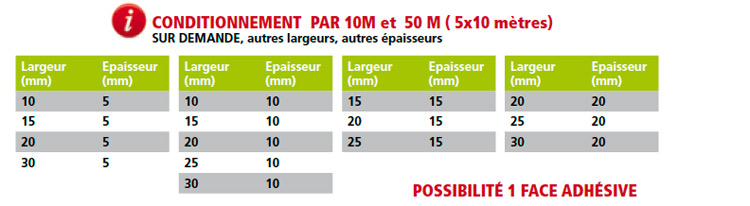 i CONDITIONNEMENT PAR 10M et 50 M ( 5x10 mètres)
SUR DEMANDE, autres largeurs, autres épaisseurs

| Largeur (mm) | Epaisseur (mm) |
|---|---|
| 10 | 5 |
| 15 | 5 |
| 20 | 5 |
| 30 | 5 |

| Largeur (mm) | Epaisseur (mm) |
|---|---|
| 10 | 10 |
| 15 | 10 |
| 20 | 10 |
| 25 | 10 |
| 30 | 10 |

| Largeur (mm) | Epaisseur (mm) |
|---|---|
| 15 | 15 |
| 20 | 15 |
| 25 | 15 |

| Largeur (mm) | Epaisseur (mm) |
|---|---|
| 20 | 20 |
| 25 | 20 |
| 30 | 20 |

POSSIBILITÉ 1 FACE ADHÉSIVE